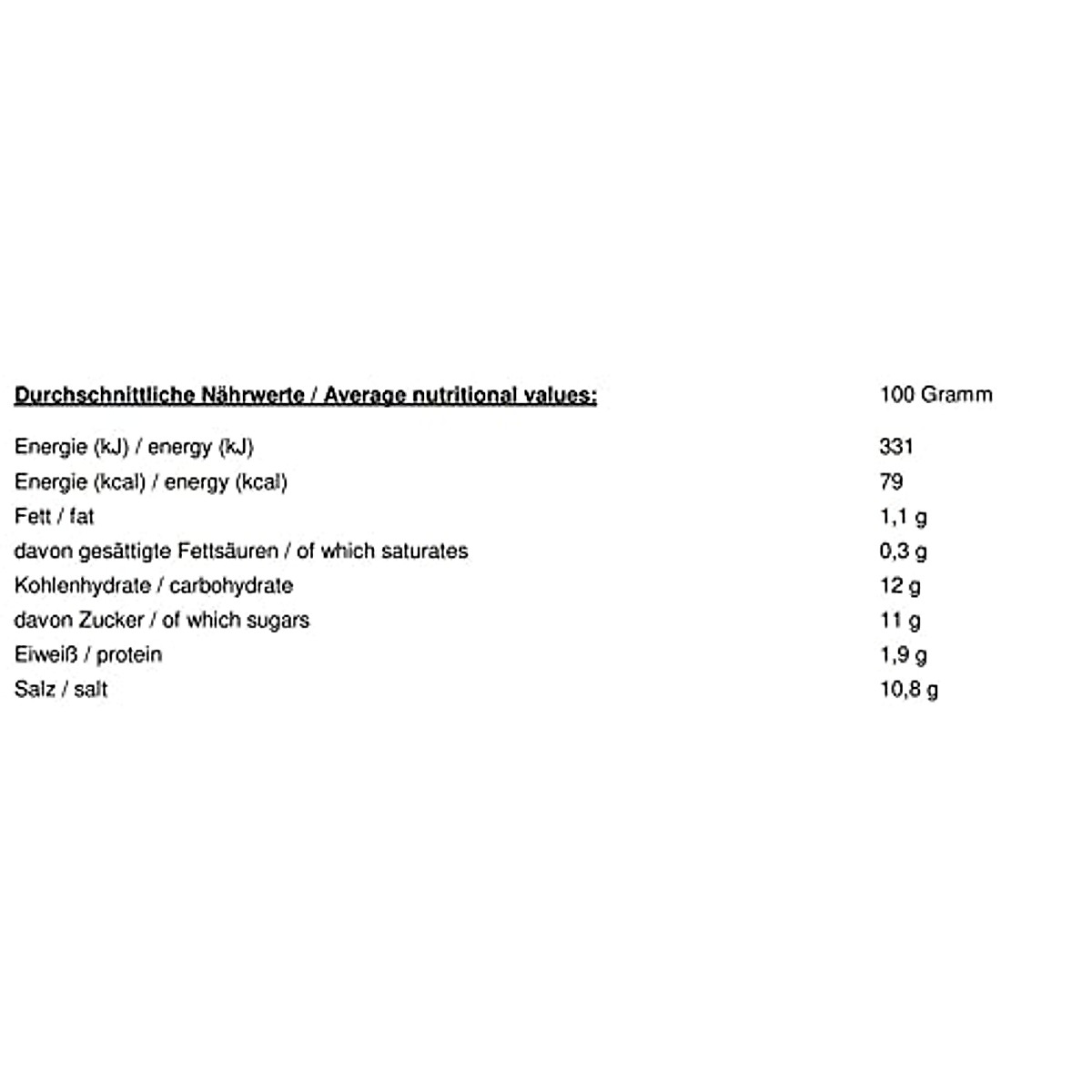 | Durchschnittliche Nährwerte / Average nutritional values: | 100 Gramm |
|---|---|
| Energie (kJ) / energy (kJ) | 331 |
| Energie (kcal) / energy (kcal) | 79 |
| Fett / fat | 1,1 g |
| davon gesättigte Fettsäuren / of which saturates | 0,3 g |
| Kohlenhydrate / carbohydrate | 12 g |
| davon Zucker / of which sugars | 11 g |
| Eiweiß / protein | 1,9 g |
| Salz / salt | 10,8 g |